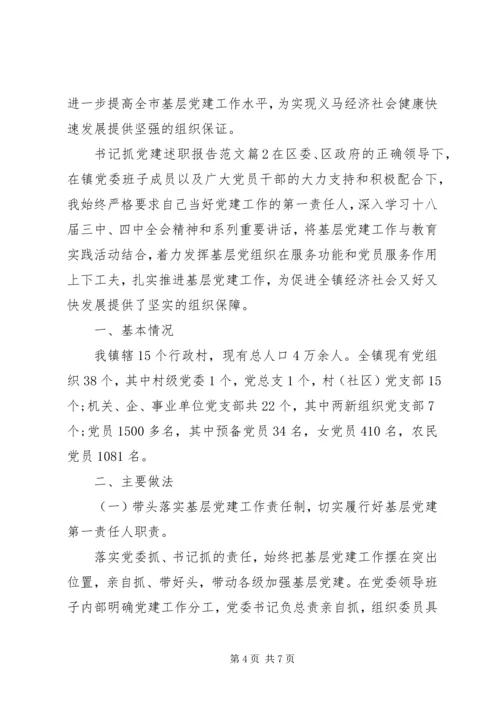 进一步提高全市基层党建工作水平，为实现义马经济社会健康快速发展提供坚强的组织保证。

书记抓党建述职报告范文篇2在区委、区政府的正确领导下，在镇党委班子成员以及广大党员干部的大力支持和积极配合下，我始终严格要求自己当好党建工作的第一责任人，深入学习十八届三中、四中全会精神和系列重要讲话，将基层党建工作与教育实践活动结合，着力发挥基层党组织在服务功能和党员服务作用上下工夫，扎实推进基层党建工作，为促进全镇经济社会又好又快发展提供了坚实的组织保障。

一、基本情况

我镇辖15个行政村，现有总人口4万余人。全镇现有党组织38个，其中村级党委1个，党总支1个，村（社区）党支部15个;机关、企、事业单位党支部共22个，其中两新组织党支部7个;党员1500多名，其中预备党员34名，女党员410名，农民党员1081名。

二、主要做法

（一）带头落实基层党建工作责任制，切实履行好基层党建第一责任人职责。

落实党委抓、书记抓的责任，始终把基层党建工作摆在突出位置，亲自抓、带好头，带动各级加强基层党建。在党委领导班子内部明确党建工作分工，党委书记负总责亲自抓，组织委员具

第4页 共7页